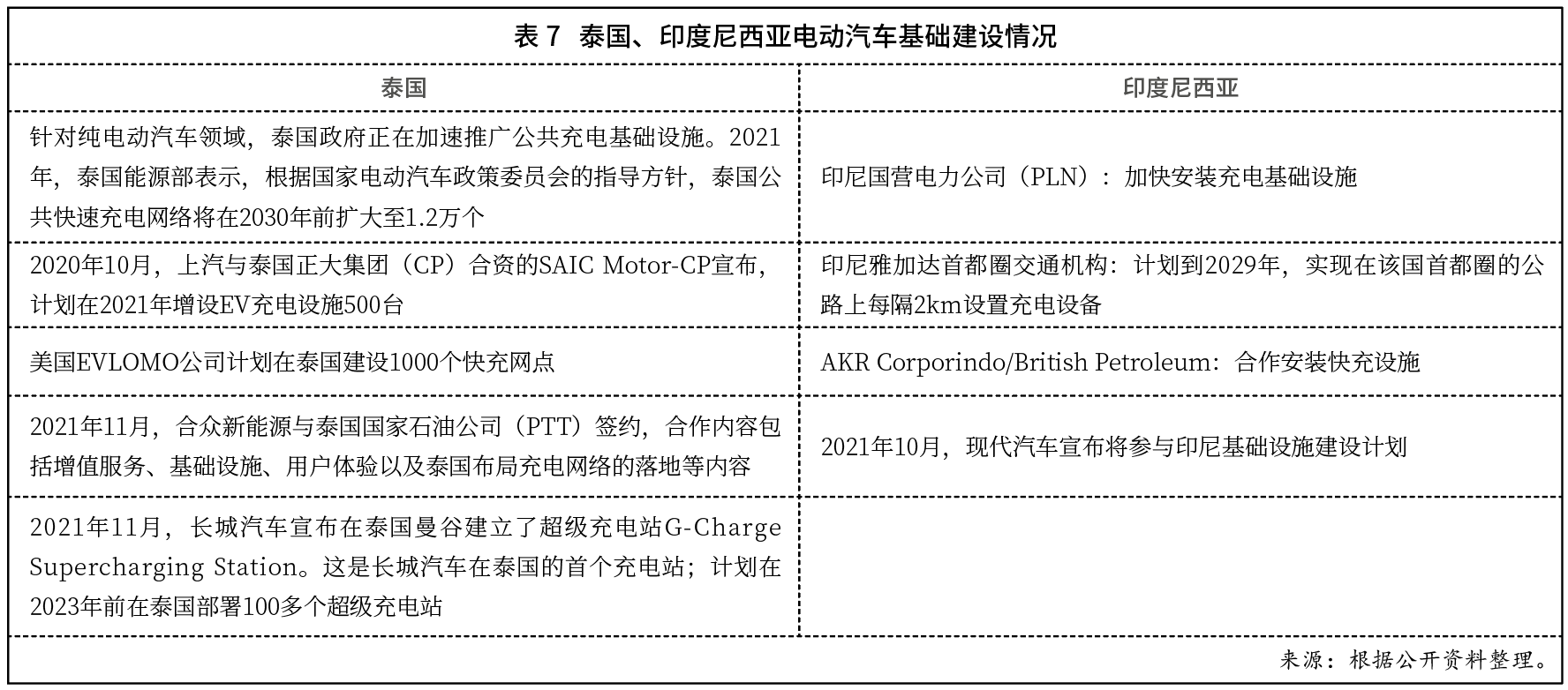 表 7 泰国、印度尼西亚电动汽车基础建设情况

| 泰国 | 印度尼西亚 |
|---|---|
| 针对纯电动汽车领域，泰国政府正在加速推广公共充电基础设施。2021年，泰国能源部表示，根据国家电动汽车政策委员会的指导方针，泰国公共快速充电网络将在2030年前扩大至1.2万个 | 印尼国营电力公司（PLN）：加快安装充电基础设施 |
| 2020年10月，上汽与泰国正大集团（CP）合资的SAIC Motor-CP宣布，计划在2021年增设EV充电设施500台 | 印尼雅加达首都圈交通机构：计划到2029年，实现在该国首都圈的公路上每隔2km设置充电设备 |
| 美国EVLOMO公司计划在泰国建设1000个快充网点 | AKR Corporindo/British Petroleum：合作安装快充设施 |
| 2021年11月，合众新能源与泰国国家石油公司（PTT）签约，合作内容包括增值服务、基础设施、用户体验以及泰国布局充电网络的落地等内容 | 2021年10月，现代汽车宣布将参与印尼基础设施建设计划 |
| 2021年11月，长城汽车宣布在泰国曼谷建立了超级充电站G-Charge Supercharging Station。这是长城汽车在泰国的首个充电站；计划在2023年前在泰国部署100多个超级充电站 | |

来源：根据公开资料整理。